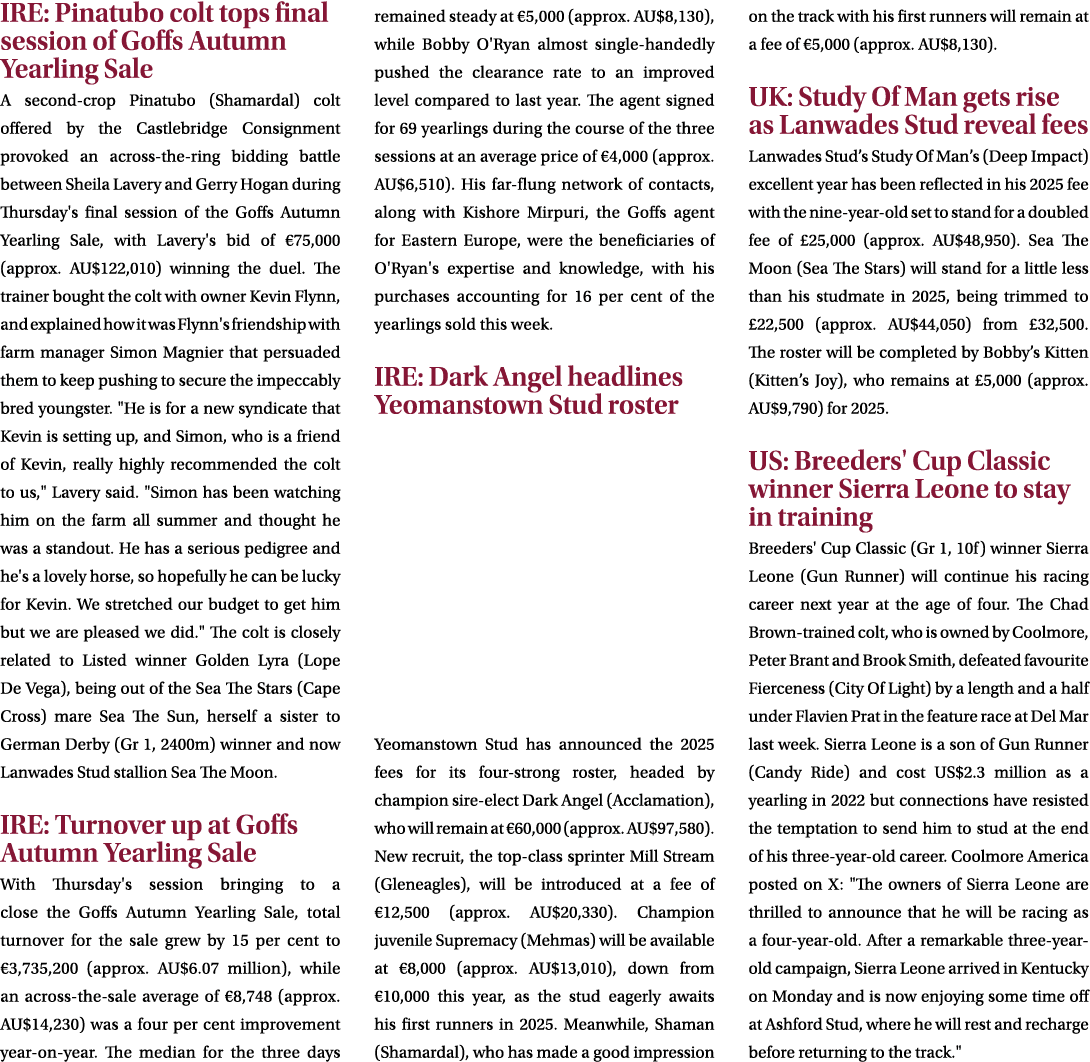 IRE: Pinatubo colt tops final session of Goffs Autumn Yearling Sale

A second-crop Pinatubo (Shamardal) colt offered by the Castlebridge Consignment provoked an across-the-ring bidding battle between Sheila Lavery and Gerry Hogan during Thursday's final session of the Goffs Autumn Yearling Sale, with Lavery's bid of €75,000 (approx. AU$122,010) winning the duel. The trainer bought the colt with owner Kevin Flynn, and explained how it was Flynn's friendship with farm manager Simon Magnier that persuaded them to keep pushing to secure the impeccably bred youngster. "He is for a new syndicate that Kevin is setting up, and Simon, who is a friend of Kevin, really highly recommended the colt to us," Lavery said. "Simon has been watching him on the farm all summer and thought he was a standout. He has a serious pedigree and he's a lovely horse, so hopefully he can be lucky for Kevin. We stretched our budget to get him but we are pleased we did." The colt is closely related to Listed winner Golden Lyra (Lope De Vega), being out of the Sea The Stars (Cape Cross) mare Sea The Sun, herself a sister to German Derby (Gr 1, 2400m) winner and now Lanwades Stud stallion Sea The Moon.

IRE: Turnover up at Goffs Autumn Yearling Sale

With Thursday's session bringing to a close the Goffs Autumn Yearling Sale, total turnover for the sale grew by 15 per cent to €3,735,200 (approx. AU$6.07 million), while an across-the-sale average of €8,748 (approx. AU$14,230) was a four per cent improvement year-on-year. The median for the three days remained steady at €5,000 (approx. AU$8,130), while Bobby O'Ryan almost single-handedly pushed the clearance rate to an improved level compared to last year. The agent signed for 69 yearlings during the course of the three sessions at an average price of €4,000 (approx. AU$6,510). His far-flung network of contacts, along with Kishore Mirpuri, the Goffs agent for Eastern Europe, were the beneficiaries of O'Ryan's expertise and knowledge, with his purchases accounting for 16 per cent of the yearlings sold this week.

IRE: Dark Angel headlines Yeomanstown Stud roster

Yeomanstown Stud has announced the 2025 fees for its four-strong roster, headed by champion sire-elect Dark Angel (Acclamation), who will remain at €60,000 (approx. AU$97,580). New recruit, the top-class sprinter Mill Stream (Gleneagles), will be introduced at a fee of €12,500 (approx. AU$20,330). Champion juvenile Supremacy (Mehmas) will be available at €8,000 (approx. AU$13,010), down from €10,000 this year, as the stud eagerly awaits his first runners in 2025. Meanwhile, Shaman (Shamardal), who has made a good impression on the track with his first runners will remain at a fee of €5,000 (approx. AU$8,130).

UK: Study Of Man gets rise as Lanwades Stud reveal fees

Lanwades Stud's Study Of Man's (Deep Impact) excellent year has been reflected in his 2025 fee with the nine-year-old set to stand for a doubled fee of £25,000 (approx. AU$48,950). Sea The Moon (Sea The Stars) will stand for a little less than his studmate in 2025, being trimmed to £22,500 (approx. AU$44,050) from £32,500. The roster will be completed by Bobby's Kitten (Kitten's Joy), who remains at £5,000 (approx. AU$9,790) for 2025.

US: Breeders' Cup Classic winner Sierra Leone to stay in training

Breeders' Cup Classic (Gr 1, 10f) winner Sierra Leone (Gun Runner) will continue his racing career next year at the age of four. The Chad Brown-trained colt, who is owned by Coolmore, Peter Brant and Brook Smith, defeated favourite Fierceness (City Of Light) by a length and a half under Flavien Prat in the feature race at Del Mar last week. Sierra Leone is a son of Gun Runner (Candy Ride) and cost US$2.3 million as a yearling in 2022 but connections have resisted the temptation to send him to stud at the end of his three-year-old career. Coolmore America posted on X: "The owners of Sierra Leone are thrilled to announce that he will be racing as a four-year-old. After a remarkable three-year-old campaign, Sierra Leone arrived in Kentucky on Monday and is now enjoying some time off at Ashford Stud, where he will rest and recharge before returning to the track."